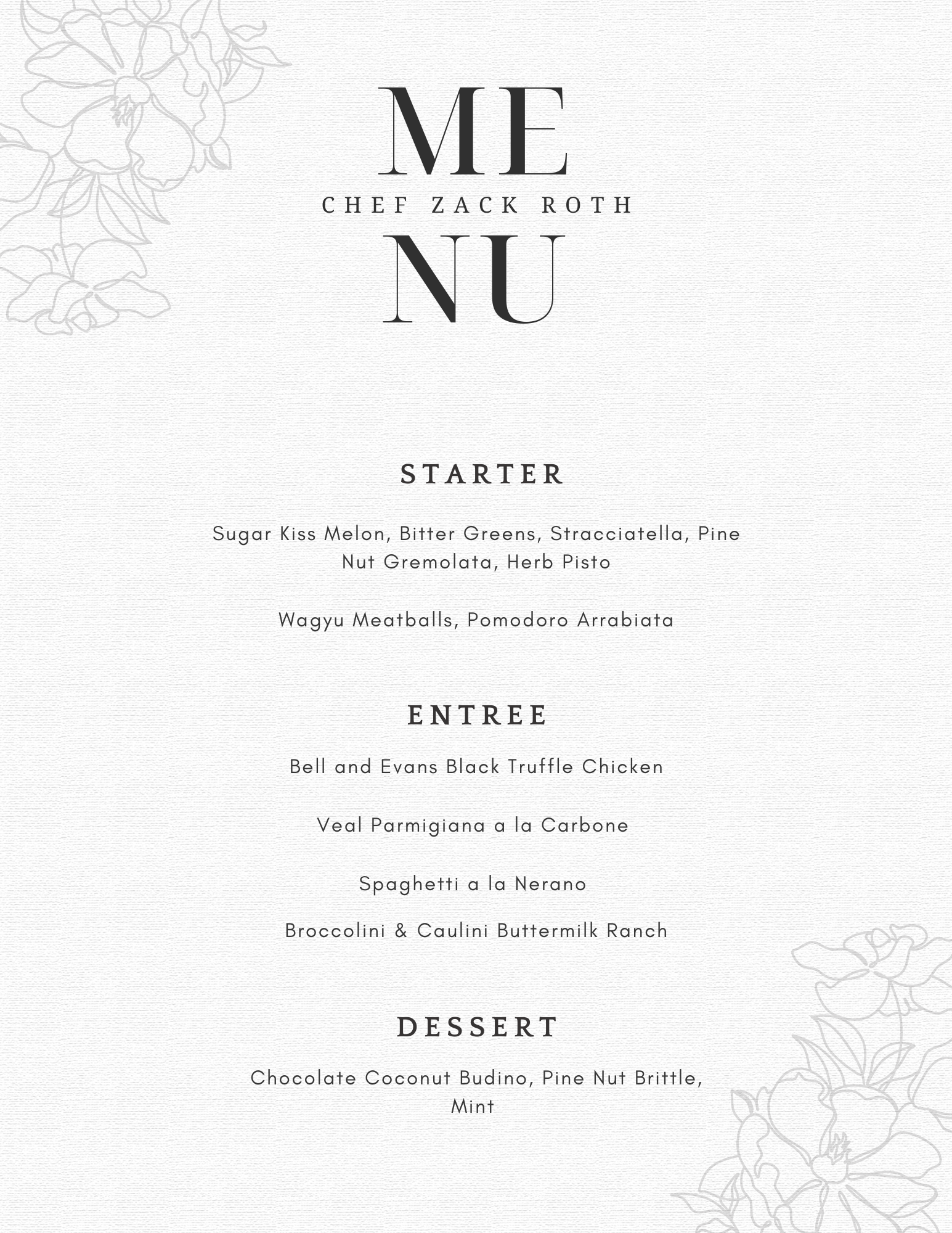 ME
CHEF ZACK ROTH
NU

STARTER

Sugar Kiss Melon, Bitter Greens, Stracciatella, Pine Nut Gremolata, Herb Pisto

Wagyu Meatballs, Pomodoro Arrabiata

ENTREE

Bell and Evans Black Truffle Chicken

Veal Parmigiana a la Carbone

Spaghetti a la Nerano

Broccolini & Caulini Buttermilk Ranch

DESSERT

Chocolate Coconut Budino, Pine Nut Brittle, Mint